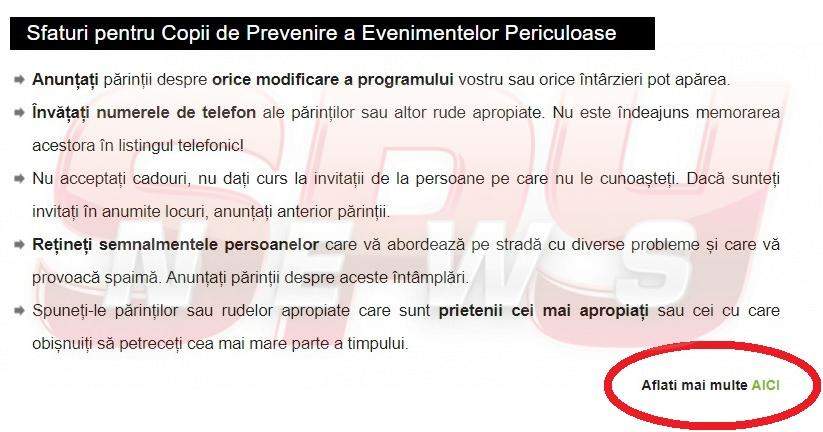 Sfaturi pentru Copii de Prevenire a Evenimentelor Periculoase

Anunțați părinții despre orice modificare a programului vostru sau orice întârzieri pot apărea.

Învățați numerele de telefon ale părinților sau altor rude apropiate. Nu este îndeajuns memorarea acestora în listingul telefonic!

Nu acceptați cadouri, nu dați curs la invitații de la persoane pe care nu le cunoașteți. Dacă sunteți invitați în anumite locuri, anunțați anterior părinții.

Rețineți semnalmentele persoanelor care vă abordează pe stradă cu diverse probleme și care vă provoacă spaimă. Anunțați părinții despre aceste întâmplări.

Spuneți-le părinților sau rudelor apropiate care sunt prietenii cei mai apropiați sau cei cu care obișnuiți să petreceți cea mai mare parte a timpului.

Aflati mai multe AICI

SPY NEWS